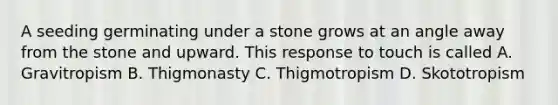 A seeding germinating under a stone grows at an angle away from the stone and upward. This response to touch is called A. Gravitropism B. Thigmonasty C. Thigmotropism D. Skototropism